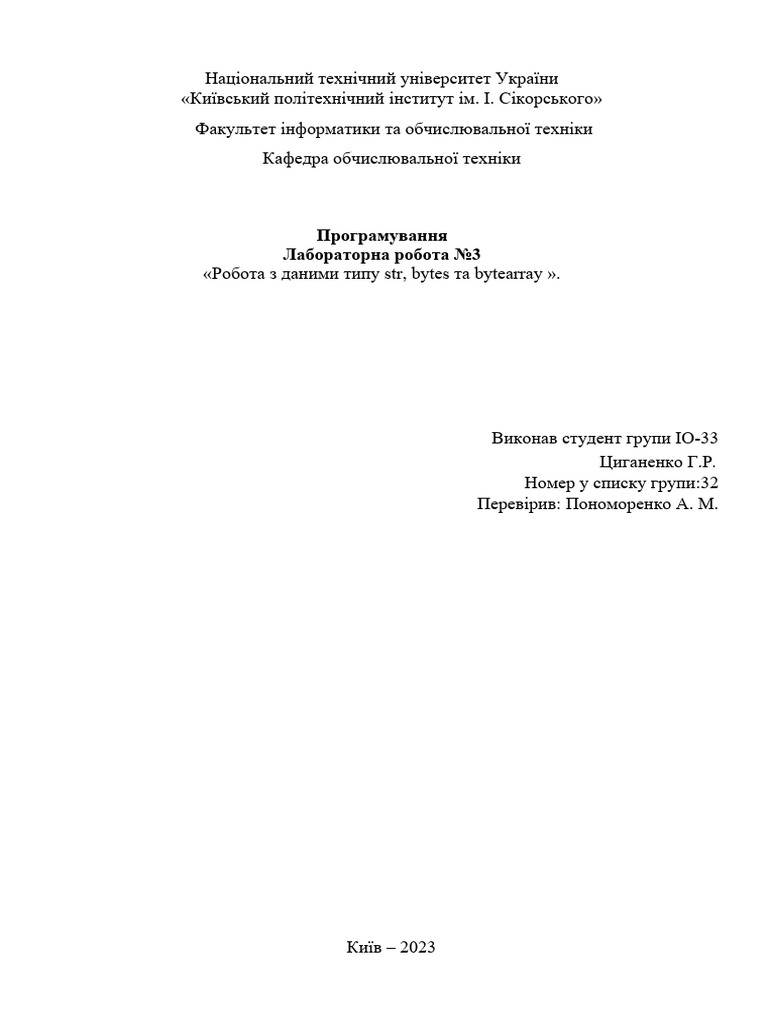 Національний технічний університет України
«Київський політехнічний інститут ім. І. Сікорського»

Факультет інформатики та обчислювальної техніки

Кафедра обчислювальної техніки

Програмування
Лабораторна робота №3
«Робота з даними типу str, bytes та bytearray ».

Виконав студент групи ІО-33
Циганенко Г.Р.
Номер у списку групи:32
Перевірив: Пономоренко А. М.

Київ – 2023